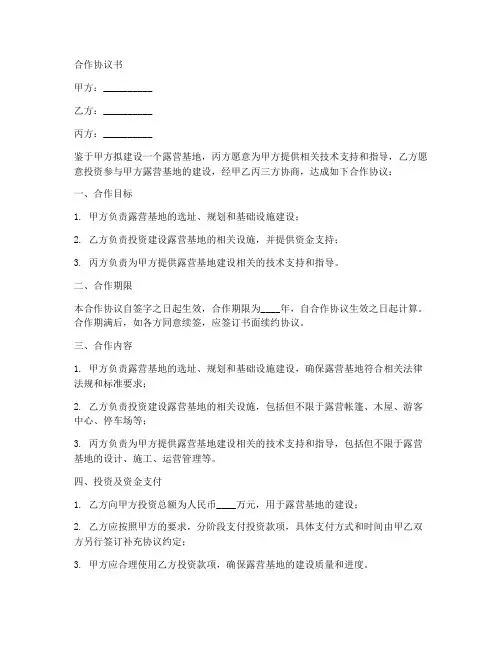 合作协议书

甲方：__________

乙方：__________

丙方：__________

鉴于甲方拟建设一个露营基地，丙方愿意为甲方提供相关技术支持和指导，乙方愿意投资参与甲方露营基地的建设，经甲乙丙三方协商，达成如下合作协议：

一、合作目标

1. 甲方负责露营基地的选址、规划和基础设施建设；

2. 乙方负责投资建设露营基地的相关设施，并提供资金支持；

3. 丙方负责为甲方提供露营基地建设相关的技术支持和指导。

二、合作期限

本合作协议自签字之日起生效，合作期限为____年，自合作协议生效之日起计算。合作期满后，如各方同意续签，应签订书面续约协议。

三、合作内容

1. 甲方负责露营基地的选址、规划和基础设施建设，确保露营基地符合相关法律法规和标准要求；

2. 乙方负责投资建设露营基地的相关设施，包括但不限于露营帐篷、木屋、游客中心、停车场等；

3. 丙方负责为甲方提供露营基地建设相关的技术支持和指导，包括但不限于露营基地的设计、施工、运营管理等。

四、投资及资金支付

1. 乙方向甲方投资总额为人民币____万元，用于露营基地的建设；

2. 乙方应按照甲方的要求，分阶段支付投资款项，具体支付方式和时间由甲乙双方另行签订补充协议约定；

3. 甲方应合理使用乙方投资款项，确保露营基地的建设质量和进度。